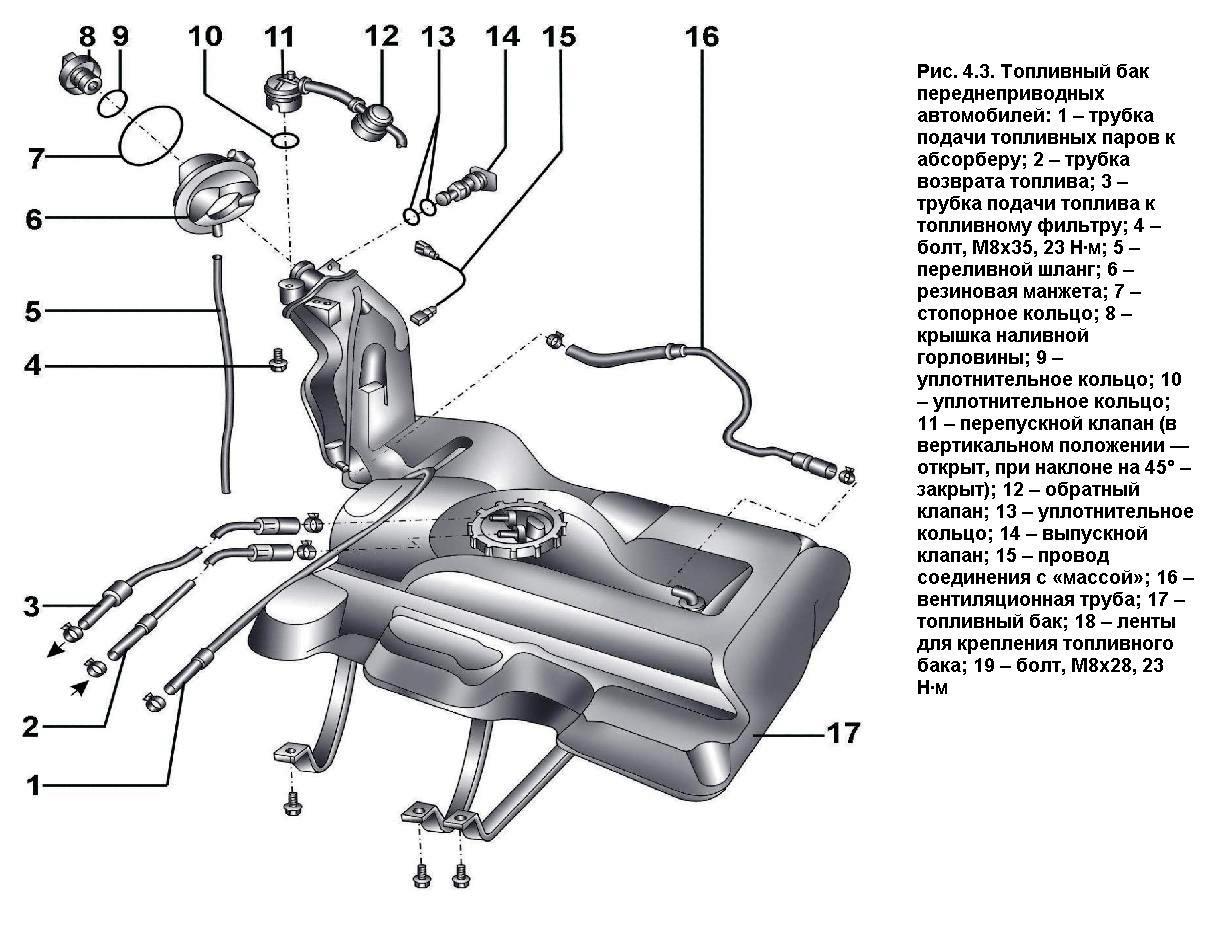 8 9 10 11 12 13 14 15 16

7

6

5

4

3

2

1

17

Рис. 4.3. Топливный бак переднеприводных автомобилей: 1 – трубка подачи топливных паров к абсорберу; 2 – трубка возврата топлива; 3 – трубка подачи топлива к топливному фильтру; 4 – болт, М8х35, 23 Н·м; 5 – переливной шланг; 6 – резиновая манжета; 7 – стопорное кольцо; 8 – крышка наливной горловины; 9 – уплотнительное кольцо; 10 – уплотнительное кольцо; 11 – перепускной клапан (в вертикальном положении — открыт, при наклоне на 45° – закрыт); 12 – обратный клапан; 13 – уплотнительное кольцо; 14 – выпускной клапан; 15 – провод соединения с «массой»; 16 – вентиляционная труба; 17 – топливный бак; 18 – ленты для крепления топливного бака; 19 – болт, М8х28, 23 Н·м